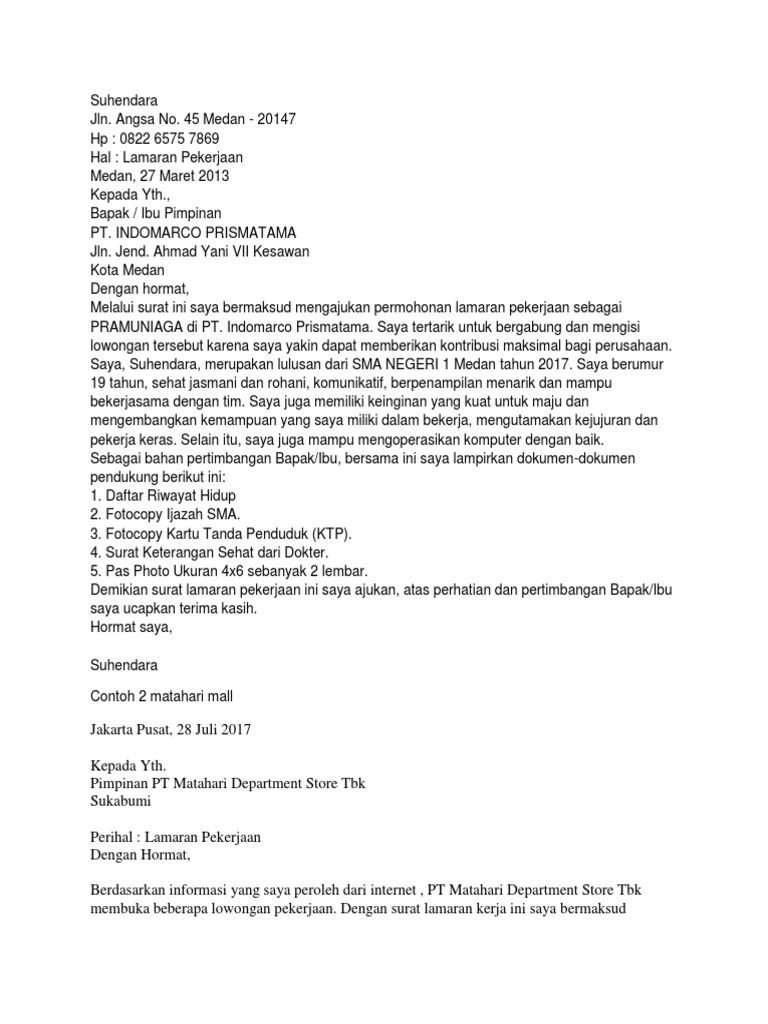 Suhendara
Jln. Angsa No. 45 Medan - 20147
Hp : 0822 6575 7869
Hal : Lamaran Pekerjaan
Medan, 27 Maret 2013
Kepada Yth.,
Bapak / Ibu Pimpinan
PT. INDOMARCO PRISMATAMA
Jln. Jend. Ahmad Yani VII Kesawan
Kota Medan
Dengan hormat,
Melalui surat ini saya bermaksud mengajukan permohonan lamaran pekerjaan sebagai PRAMUNIAGA di PT. Indomarco Prismatama. Saya tertarik untuk bergabung dan mengisi lowongan tersebut karena saya yakin dapat memberikan kontribusi maksimal bagi perusahaan.
Saya, Suhendara, merupakan lulusan dari SMA NEGERI 1 Medan tahun 2017. Saya berumur 19 tahun, sehat jasmani dan rohani, komunikatif, berpenampilan menarik dan mampu bekerjasama dengan tim. Saya juga memiliki keinginan yang kuat untuk maju dan mengembangkan kemampuan yang saya miliki dalam bekerja, mengutamakan kejujuran dan pekerja keras. Selain itu, saya juga mampu mengoperasikan komputer dengan baik.
Sebagai bahan pertimbangan Bapak/Ibu, bersama ini saya lampirkan dokumen-dokumen pendukung berikut ini:
1. Daftar Riwayat Hidup
2. Fotocopy Ijazah SMA.
3. Fotocopy Kartu Tanda Penduduk (KTP).
4. Surat Keterangan Sehat dari Dokter.
5. Pas Photo Ukuran 4x6 sebanyak 2 lembar.
Demikian surat lamaran pekerjaan ini saya ajukan, atas perhatian dan pertimbangan Bapak/Ibu saya ucapkan terima kasih.
Hormat saya,

Suhendara

Contoh 2 matahari mall

Jakarta Pusat, 28 Juli 2017

Kepada Yth.
Pimpinan PT Matahari Department Store Tbk
Sukabumi

Perihal : Lamaran Pekerjaan
Dengan Hormat,

Berdasarkan informasi yang saya peroleh dari internet , PT Matahari Department Store Tbk membuka beberapa lowongan pekerjaan. Dengan surat lamaran kerja ini saya bermaksud